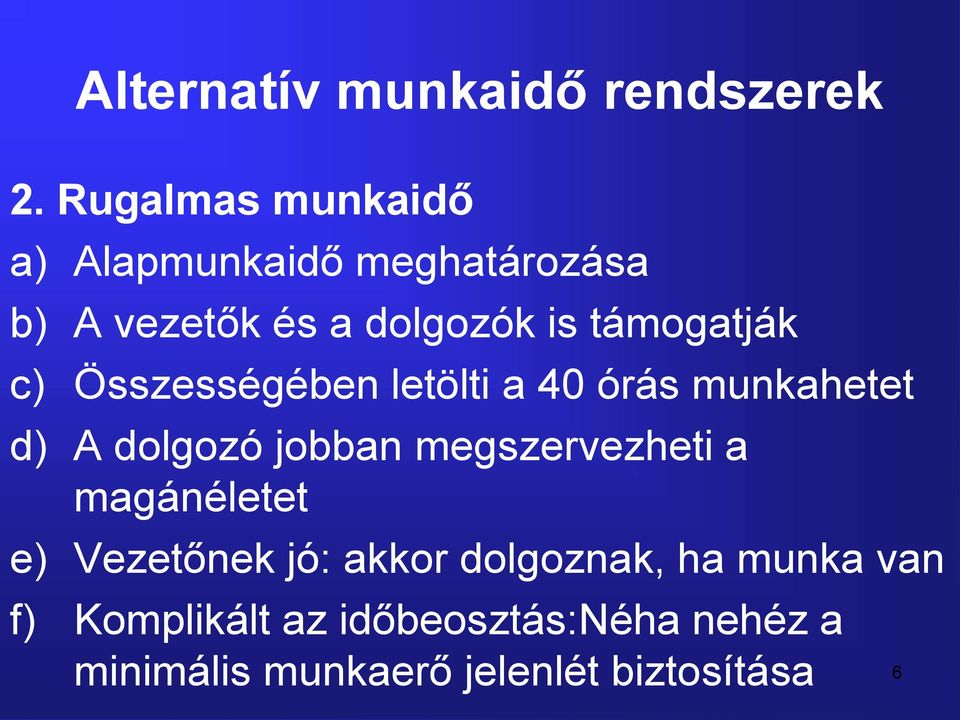 Alternatív munkaidő rendszerek

2. Rugalmas munkaidő
a) Alapmunkaidő meghatározása
b) A vezetők és a dolgozók is támogatják
c) Összességében letölti a 40 órás munkahetet
d) A dolgozó jobban megszervezheti a magánéletet
e) Vezetőnek jó: akkor dolgoznak, ha munka van
f) Komplikált az időbeosztás:Néha nehéz a minimális munkaerő jelenlét biztosítása

6